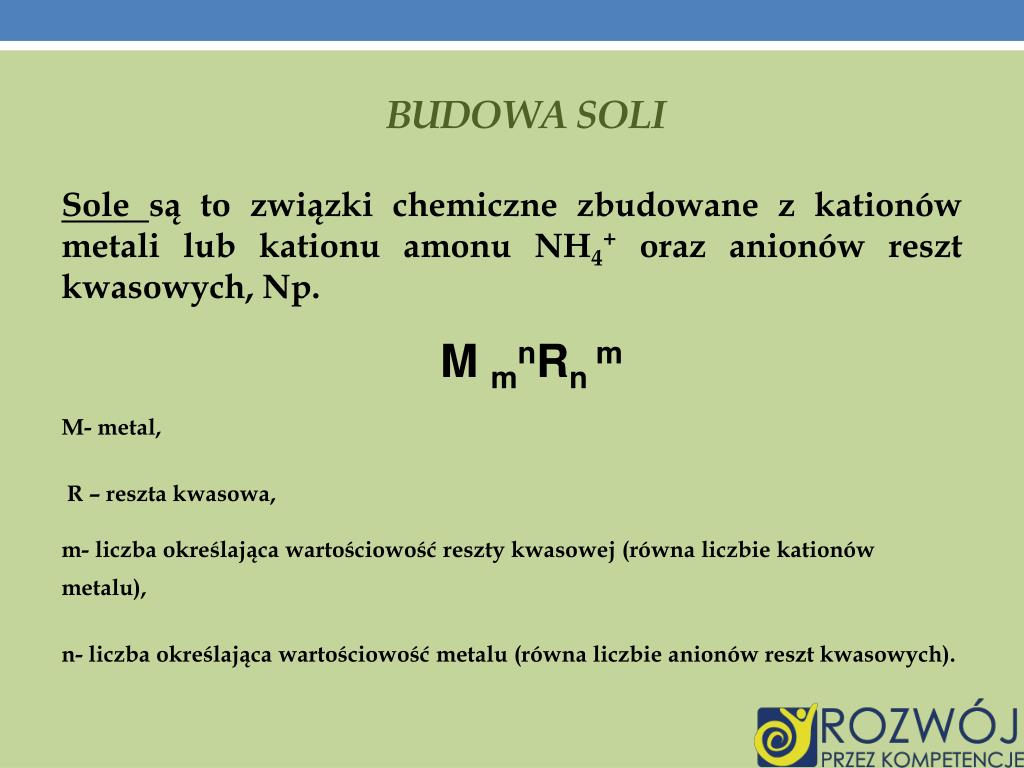 BUDOWA SOLI

Sole są to związki chemiczne zbudowane z kationów metali lub kationu amonu $NH_4^+$ oraz anionów reszt kwasowych, Np.

$M_m{}^nR_n{}^m$

M- metal,

R – reszta kwasowa,

m- liczba określająca wartościowość reszty kwasowej (równa liczbie kationów metalu),

n- liczba określająca wartościowość metalu (równa liczbie anionów reszt kwasowych).

ROZWÓJ
PRZEZ KOMPETENCJE